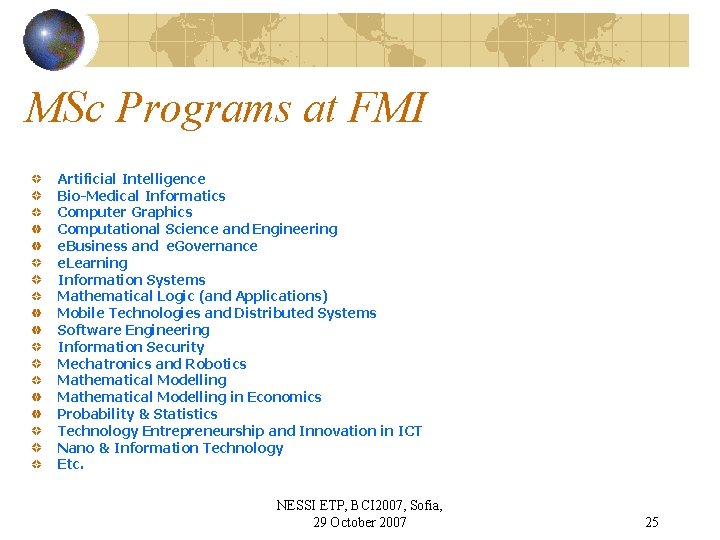 MSc Programs at FMI

• Artificial Intelligence
• Bio-Medical Informatics
• Computer Graphics
• Computational Science and Engineering
• eBusiness and eGovernance
• eLearning
• Information Systems
• Mathematical Logic (and Applications)
• Mobile Technologies and Distributed Systems
• Software Engineering
• Information Security
• Mechatronics and Robotics
• Mathematical Modelling
• Mathematical Modelling in Economics
• Probability & Statistics
• Technology Entrepreneurship and Innovation in ICT
• Nano & Information Technology
• Etc.

NESSI ETP, BCI2007, Sofia,
29 October 2007

25